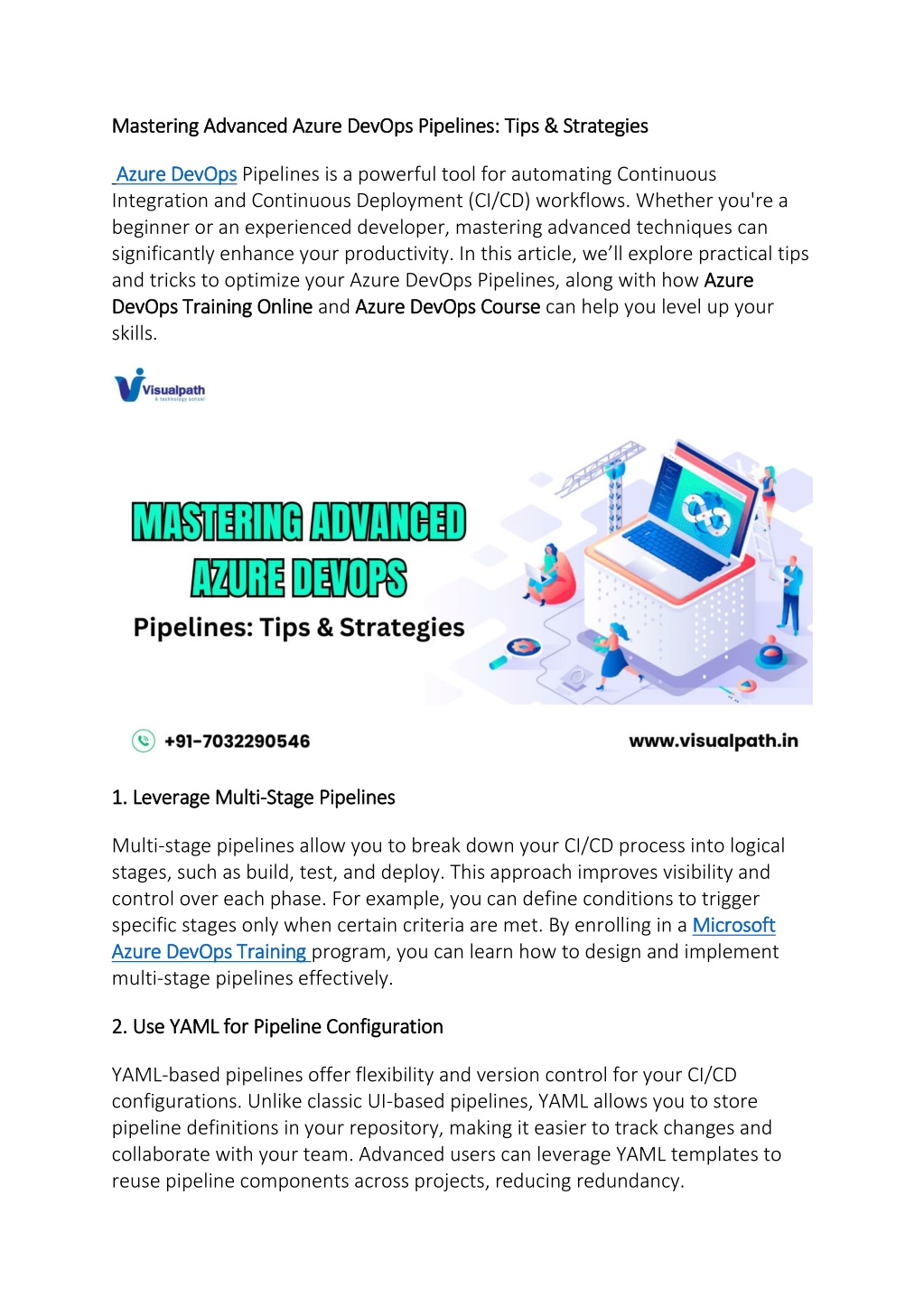 Mastering Advanced Azure DevOps Pipelines: Tips & Strategies

Azure DevOps Pipelines is a powerful tool for automating Continuous Integration and Continuous Deployment (CI/CD) workflows. Whether you're a beginner or an experienced developer, mastering advanced techniques can significantly enhance your productivity. In this article, we'll explore practical tips and tricks to optimize your Azure DevOps Pipelines, along with how Azure DevOps Training Online and Azure DevOps Course can help you level up your skills.

Visualpath
A technology school

MASTERING ADVANCED AZURE DEVOPS

Pipelines: Tips & Strategies

+91-7032290546

www.visualpath.in

1. Leverage Multi-Stage Pipelines

Multi-stage pipelines allow you to break down your CI/CD process into logical stages, such as build, test, and deploy. This approach improves visibility and control over each phase. For example, you can define conditions to trigger specific stages only when certain criteria are met. By enrolling in a Microsoft Azure DevOps Training program, you can learn how to design and implement multi-stage pipelines effectively.

2. Use YAML for Pipeline Configuration

YAML-based pipelines offer flexibility and version control for your CI/CD configurations. Unlike classic UI-based pipelines, YAML allows you to store pipeline definitions in your repository, making it easier to track changes and collaborate with your team. Advanced users can leverage YAML templates to reuse pipeline components across projects, reducing redundancy.